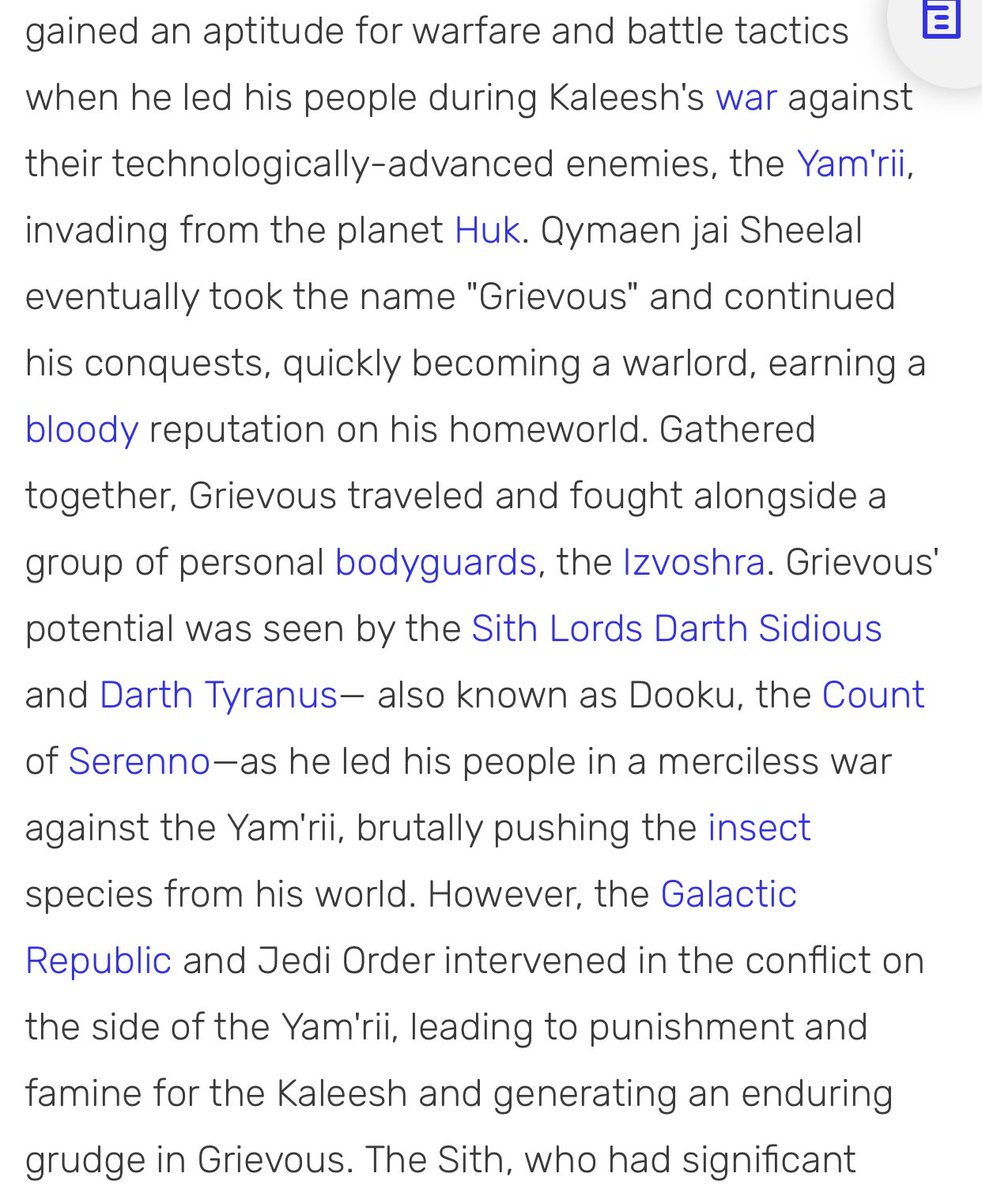 gained an aptitude for warfare and battle tactics when he led his people during Kaleesh's war against their technologically-advanced enemies, the Yam'rii, invading from the planet Huk. Qymaen jai Sheelal eventually took the name "Grievous" and continued his conquests, quickly becoming a warlord, earning a bloody reputation on his homeworld. Gathered together, Grievous traveled and fought alongside a group of personal bodyguards, the Izvoshra. Grievous' potential was seen by the Sith Lords Darth Sidious and Darth Tyranus— also known as Dooku, the Count of Serenno—as he led his people in a merciless war against the Yam'rii, brutally pushing the insect species from his world. However, the Galactic Republic and Jedi Order intervened in the conflict on the side of the Yam'rii, leading to punishment and famine for the Kaleesh and generating an enduring grudge in Grievous. The Sith, who had significant